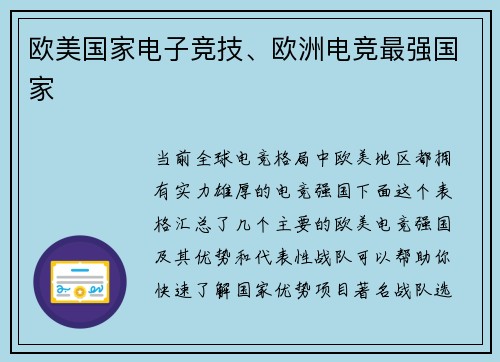 欧美国家电子竞技、欧洲电竞最强国家

当前全球电竞格局中欧美地区都拥有实力雄厚的电竞强国下面这个表格汇总了几个主要的欧美电竞强国及其优势和代表性战队可以帮助你快速了解国家优势项目著名战队选